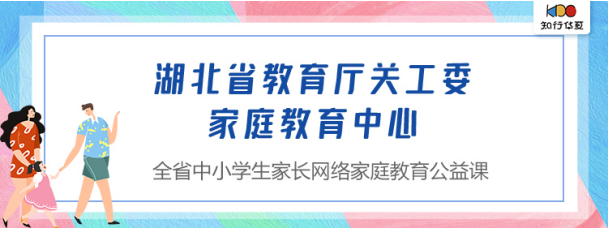 知行华夏

湖北省教育厅关工委
家庭教育中心

全省中小学生家长网络家庭教育公益课